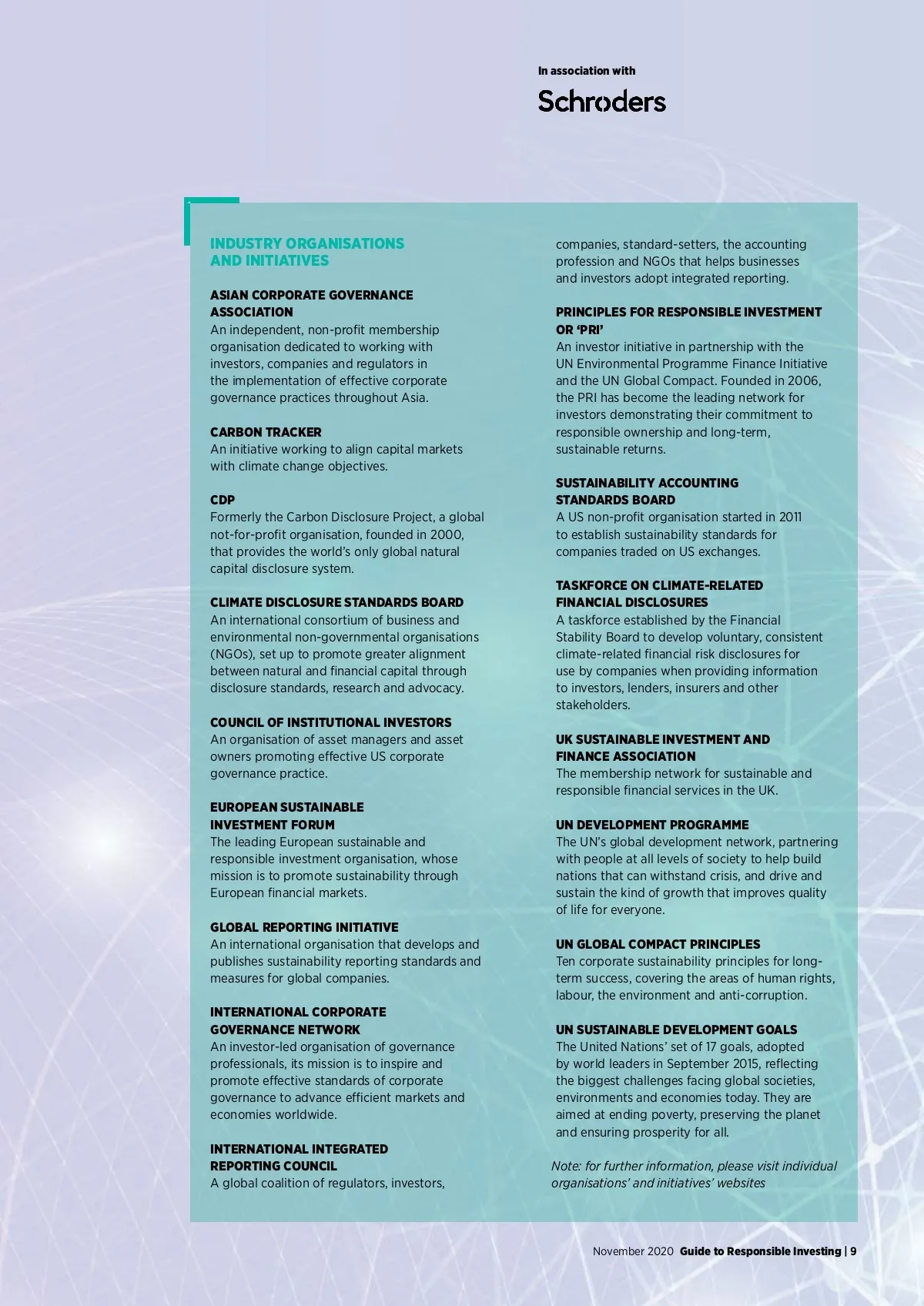 In association with

Schroders

INDUSTRY ORGANISATIONS AND INITIATIVES

ASIAN CORPORATE GOVERNANCE ASSOCIATION
An independent, non-profit membership organisation dedicated to working with investors, companies and regulators in the implementation of effective corporate governance practices throughout Asia.

CARBON TRACKER
An initiative working to align capital markets with climate change objectives.

CDP
Formerly the Carbon Disclosure Project, a global not-for-profit organisation, founded in 2000, that provides the world's only global natural capital disclosure system.

CLIMATE DISCLOSURE STANDARDS BOARD
An international consortium of business and environmental non-governmental organisations (NGOs), set up to promote greater alignment between natural and financial capital through disclosure standards, research and advocacy.

COUNCIL OF INSTITUTIONAL INVESTORS
An organisation of asset managers and asset owners promoting effective US corporate governance practice.

EUROPEAN SUSTAINABLE INVESTMENT FORUM
The leading European sustainable and responsible investment organisation, whose mission is to promote sustainability through European financial markets.

GLOBAL REPORTING INITIATIVE
An international organisation that develops and publishes sustainability reporting standards and measures for global companies.

INTERNATIONAL CORPORATE GOVERNANCE NETWORK
An investor-led organisation of governance professionals, its mission is to inspire and promote effective standards of corporate governance to advance efficient markets and economies worldwide.

INTERNATIONAL INTEGRATED REPORTING COUNCIL
A global coalition of regulators, investors, companies, standard-setters, the accounting profession and NGOs that helps businesses and investors adopt integrated reporting.

PRINCIPLES FOR RESPONSIBLE INVESTMENT OR 'PRI'
An investor initiative in partnership with the UN Environmental Programme Finance Initiative and the UN Global Compact. Founded in 2006, the PRI has become the leading network for investors demonstrating their commitment to responsible ownership and long-term, sustainable returns.

SUSTAINABILITY ACCOUNTING STANDARDS BOARD
A US non-profit organisation started in 2011 to establish sustainability standards for companies traded on US exchanges.

TASKFORCE ON CLIMATE-RELATED FINANCIAL DISCLOSURES
A taskforce established by the Financial Stability Board to develop voluntary, consistent climate-related financial risk disclosures for use by companies when providing information to investors, lenders, insurers and other stakeholders.

UK SUSTAINABLE INVESTMENT AND FINANCE ASSOCIATION
The membership network for sustainable and responsible financial services in the UK.

UN DEVELOPMENT PROGRAMME
The UN's global development network, partnering with people at all levels of society to help build nations that can withstand crisis, and drive and sustain the kind of growth that improves quality of life for everyone.

UN GLOBAL COMPACT PRINCIPLES
Ten corporate sustainability principles for long-term success, covering the areas of human rights, labour, the environment and anti-corruption.

UN SUSTAINABLE DEVELOPMENT GOALS
The United Nations' set of 17 goals, adopted by world leaders in September 2015, reflecting the biggest challenges facing global societies, environments and economies today. They are aimed at ending poverty, preserving the planet and ensuring prosperity for all.

Note: for further information, please visit individual organisations' and initiatives' websites

November 2020 Guide to Responsible Investing | 9